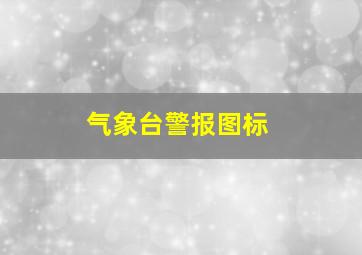 气象台警报图标